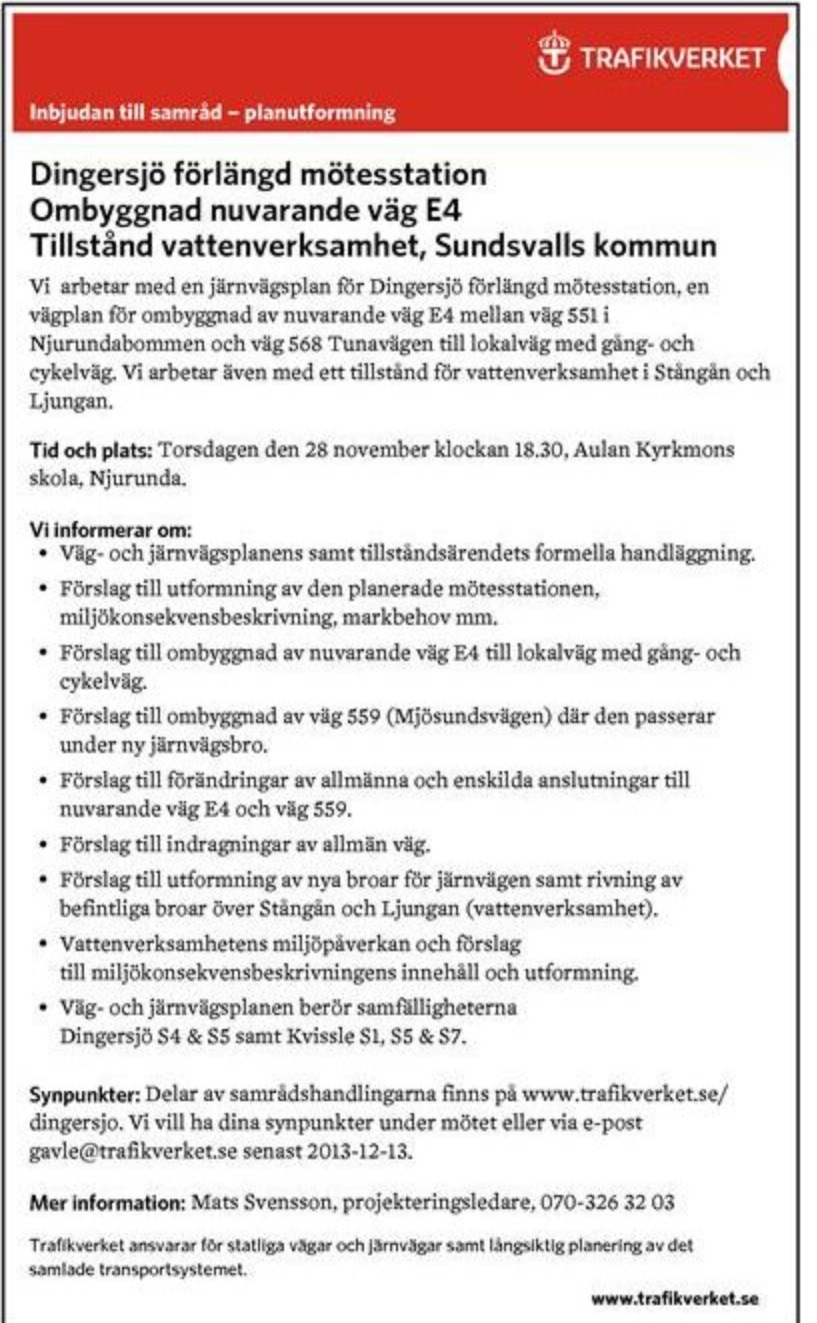 TRAFIKVERKET

Inbjudan till samråd – planutformning

Dingersjö förlängd mötesstation
Ombyggnad nuvarande väg E4
Tillstånd vattenverksamhet, Sundsvalls kommun

Vi arbetar med en järnvägsplan för Dingersjö förlängd mötesstation, en vägplan för ombyggnad av nuvarande väg E4 mellan väg 551 i Njurundabommen och väg 568 Tunavägen till lokalväg med gång- och cykelväg. Vi arbetar även med ett tillstånd för vattenverksamhet i Stångån och Ljungan.

Tid och plats: Torsdagen den 28 november klockan 18.30, Aulan Kyrkmons skola, Njurunda.

Vi informerar om:
• Väg- och järnvägsplanens samt tillståndsärendets formella handläggning.
• Förslag till utformning av den planerade mötesstationen, miljökonsekvensbeskrivning, markbehov mm.
• Förslag till ombyggnad av nuvarande väg E4 till lokalväg med gång- och cykelväg.
• Förslag till ombyggnad av väg 559 (Mjösundsvägen) där den passerar under ny järnvägsbro.
• Förslag till förändringar av allmänna och enskilda anslutningar till nuvarande väg E4 och väg 559.
• Förslag till indragningar av allmän väg.
• Förslag till utformning av nya broar för järnvägen samt rivning av befintliga broar över Stångån och Ljungan (vattenverksamhet).
• Vattenverksamhetens miljöpåverkan och förslag till miljökonsekvensbeskrivningens innehåll och utformning.
• Väg- och järnvägsplanen berör samfälligheterna Dingersjö S4 & S5 samt Kvissle S1, S5 & S7.

Synpunkter: Delar av samrådshandlingarna finns på www.trafikverket.se/dingersjo. Vi vill ha dina synpunkter under mötet eller via e-post gavle@trafikverket.se senast 2013-12-13.

Mer information: Mats Svensson, projekteringsledare, 070-326 32 03

Trafikverket ansvarar för statliga vägar och järnvägar samt långsiktig planering av det samlade transportsystemet.

www.trafikverket.se